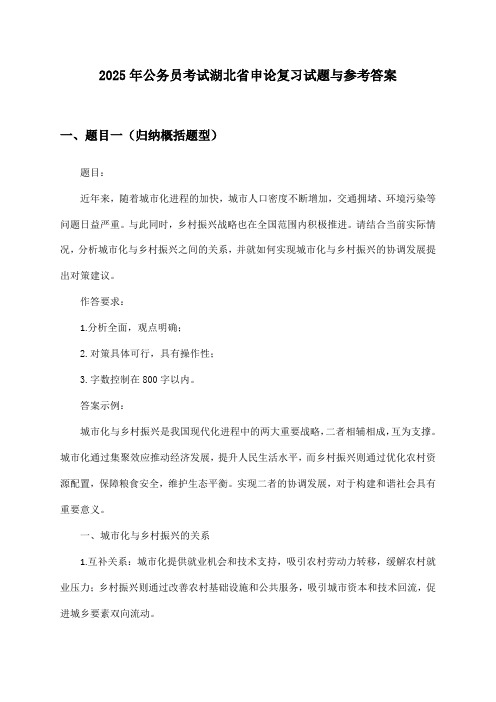 2025年公务员考试湖北省申论复习试题与参考答案

一、题目一（归纳概括题型）

题目：

近年来，随着城市化进程的加快，城市人口密度不断增加，交通拥堵、环境污染等问题日益严重。与此同时，乡村振兴战略也在全国范围内积极推进。请结合当前实际情况，分析城市化与乡村振兴之间的关系，并就如何实现城市化与乡村振兴的协调发展提出对策建议。

作答要求：

1.分析全面，观点明确；

2.对策具体可行，具有操作性；

3.字数控制在800字以内。

答案示例：

城市化与乡村振兴是我国现代化进程中的两大重要战略，二者相辅相成，互为支撑。城市化通过集聚效应推动经济发展，提升人民生活水平，而乡村振兴则通过优化农村资源配置，保障粮食安全，维护生态平衡。实现二者的协调发展，对于构建和谐社会具有重要意义。

一、城市化与乡村振兴的关系

1.互补关系：城市化提供就业机会和技术支持，吸引农村劳动力转移，缓解农村就业压力；乡村振兴则通过改善农村基础设施和公共服务，吸引城市资本和技术回流，促进城乡要素双向流动。